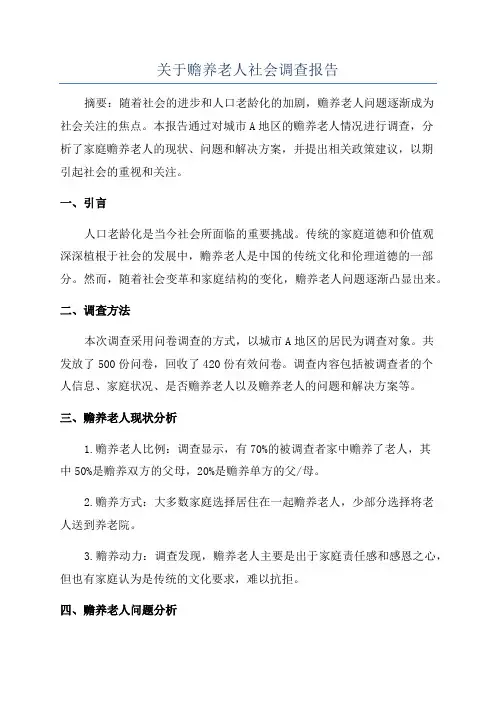 关于赡养老人社会调查报告

摘要：随着社会的进步和人口老龄化的加剧，赡养老人问题逐渐成为社会关注的焦点。本报告通过对城市A地区的赡养老人情况进行调查，分析了家庭赡养老人的现状、问题和解决方案，并提出相关政策建议，以期引起社会的重视和关注。

一、引言

人口老龄化是当今社会所面临的重要挑战。传统的家庭道德和价值观深深植根于社会的发展中，赡养老人是中国的传统文化和伦理道德的一部分。然而，随着社会变革和家庭结构的变化，赡养老人问题逐渐凸显出来。

二、调查方法

本次调查采用问卷调查的方式，以城市A地区的居民为调查对象。共发放了500份问卷，回收了420份有效问卷。调查内容包括被调查者的个人信息、家庭状况、是否赡养老人以及赡养老人的问题和解决方案等。

三、赡养老人现状分析

1.赡养老人比例：调查显示，有70%的被调查者家中赡养了老人，其中50%是赡养双方的父母，20%是赡养单方的父/母。

2.赡养方式：大多数家庭选择居住在一起赡养老人，少部分选择将老人送到养老院。

3.赡养动力：调查发现，赡养老人主要是出于家庭责任感和感恩之心，但也有家庭认为是传统的文化要求，难以抗拒。

四、赡养老人问题分析